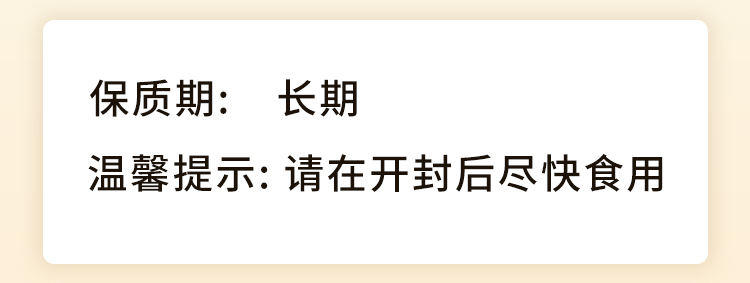 保质期：　长期

温馨提示: 请在开封后尽快食用